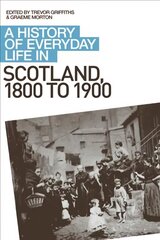 EDITED BY TREVOR GRIFFITHS
& GRAEME MORTON

A HISTORY OF EVERYDAY LIFE IN

SCOTLAND, 1800 TO 1900